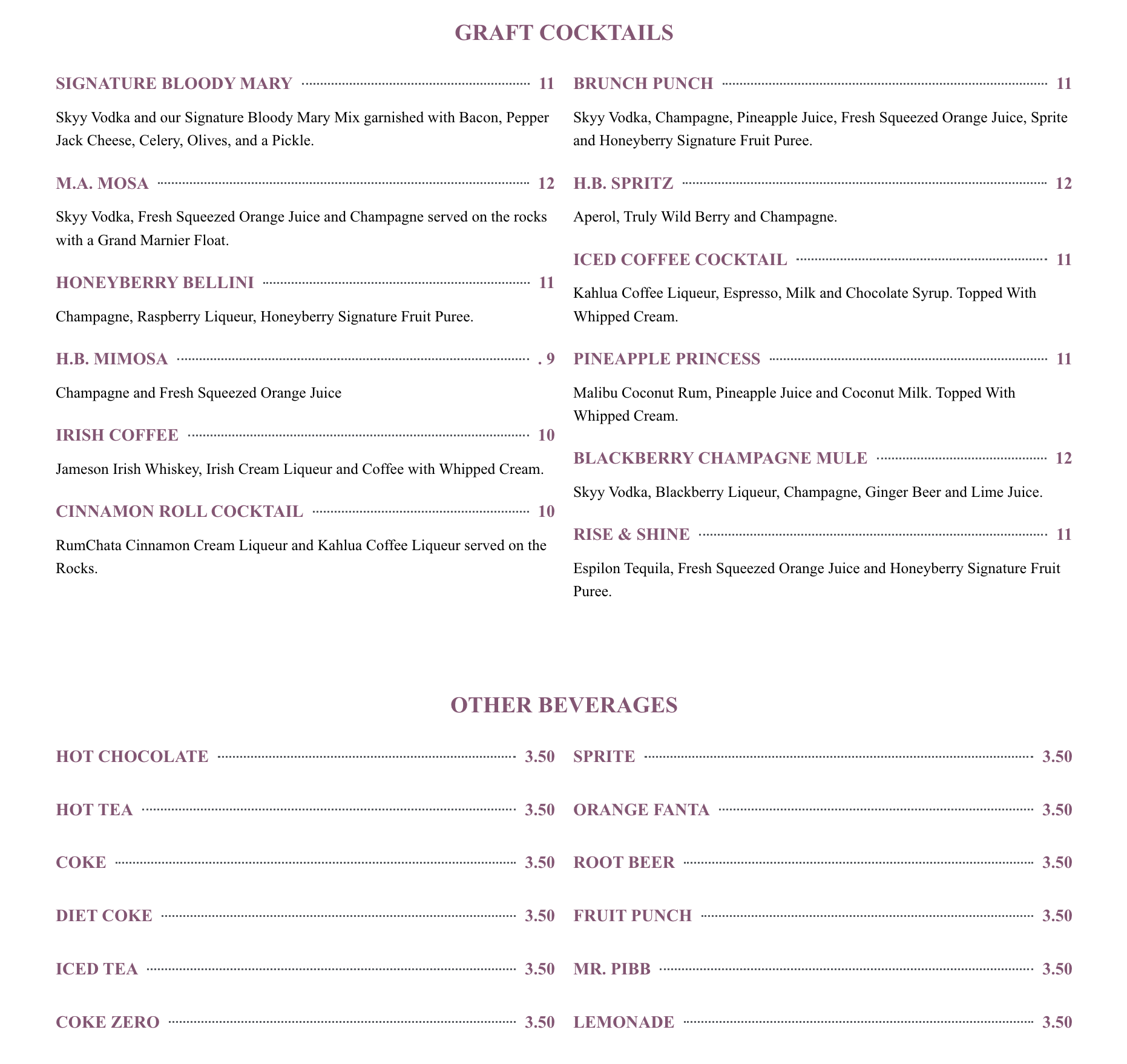 GRAFT COCKTAILS

SIGNATURE BLOODY MARY 11

Skyy Vodka and our Signature Bloody Mary Mix garnished with Bacon, Pepper Jack Cheese, Celery, Olives, and a Pickle.

M.A. MOSA 12

Skyy Vodka, Fresh Squeezed Orange Juice and Champagne served on the rocks with a Grand Marnier Float.

HONEYBERRY BELLINI 11

Champagne, Raspberry Liqueur, Honeyberry Signature Fruit Puree.

H.B. MIMOSA . 9

Champagne and Fresh Squeezed Orange Juice

IRISH COFFEE 10

Jameson Irish Whiskey, Irish Cream Liqueur and Coffee with Whipped Cream.

CINNAMON ROLL COCKTAIL 10

RumChata Cinnamon Cream Liqueur and Kahlua Coffee Liqueur served on the Rocks.

BRUNCH PUNCH 11

Skyy Vodka, Champagne, Pineapple Juice, Fresh Squeezed Orange Juice, Sprite and Honeyberry Signature Fruit Puree.

H.B. SPRITZ 12

Aperol, Truly Wild Berry and Champagne.

ICED COFFEE COCKTAIL 11

Kahlua Coffee Liqueur, Espresso, Milk and Chocolate Syrup. Topped With Whipped Cream.

PINEAPPLE PRINCESS 11

Malibu Coconut Rum, Pineapple Juice and Coconut Milk. Topped With Whipped Cream.

BLACKBERRY CHAMPAGNE MULE 12

Skyy Vodka, Blackberry Liqueur, Champagne, Ginger Beer and Lime Juice.

RISE & SHINE 11

Espilon Tequila, Fresh Squeezed Orange Juice and Honeyberry Signature Fruit Puree.

OTHER BEVERAGES

HOT CHOCOLATE 3.50

HOT TEA 3.50

COKE 3.50

DIET COKE 3.50

ICED TEA 3.50

COKE ZERO 3.50

SPRITE 3.50

ORANGE FANTA 3.50

ROOT BEER 3.50

FRUIT PUNCH 3.50

MR. PIBB 3.50

LEMONADE 3.50